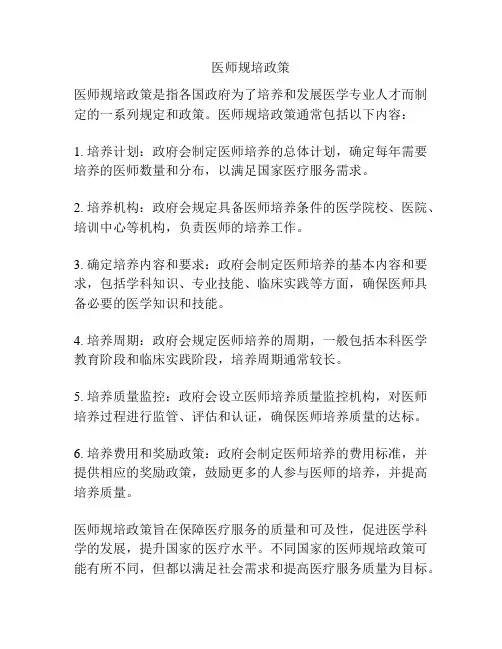 医师规培政策

医师规培政策是指各国政府为了培养和发展医学专业人才而制定的一系列规定和政策。医师规培政策通常包括以下内容：

1. 培养计划：政府会制定医师培养的总体计划，确定每年需要培养的医师数量和分布，以满足国家医疗服务需求。

2. 培养机构：政府会规定具备医师培养条件的医学院校、医院、培训中心等机构，负责医师的培养工作。

3. 确定培养内容和要求：政府会制定医师培养的基本内容和要求，包括学科知识、专业技能、临床实践等方面，确保医师具备必要的医学知识和技能。

4. 培养周期：政府会规定医师培养的周期，一般包括本科医学教育阶段和临床实践阶段，培养周期通常较长。

5. 培养质量监控：政府会设立医师培养质量监控机构，对医师培养过程进行监管、评估和认证，确保医师培养质量的达标。

6. 培养费用和奖励政策：政府会制定医师培养的费用标准，并提供相应的奖励政策，鼓励更多的人参与医师的培养，并提高培养质量。

医师规培政策旨在保障医疗服务的质量和可及性，促进医学科学的发展，提升国家的医疗水平。不同国家的医师规培政策可能有所不同，但都以满足社会需求和提高医疗服务质量为目标。